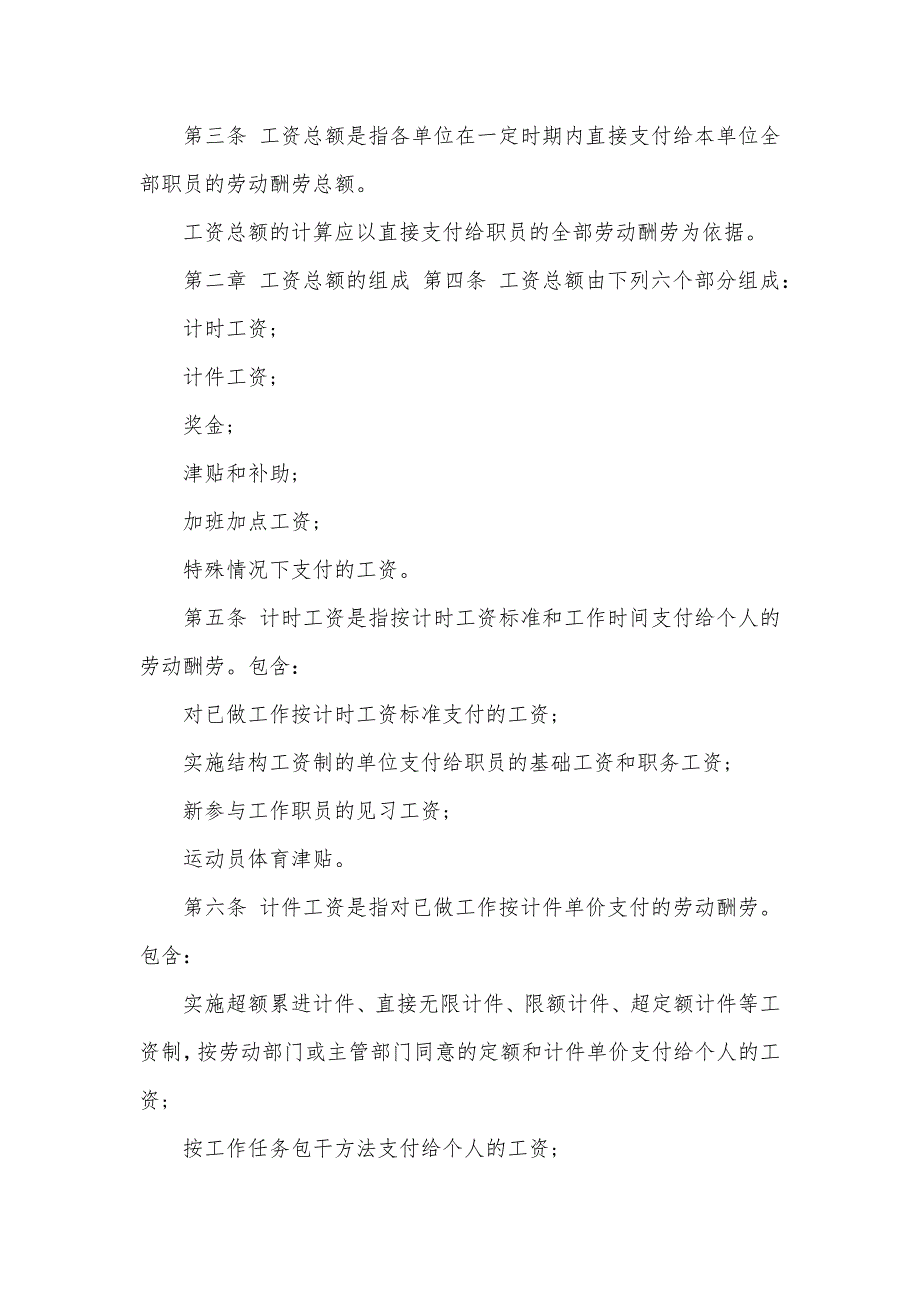 第三条 工资总额是指各单位在一定时期内直接支付给本单位全部职员的劳动酬劳总额。

工资总额的计算应以直接支付给职员的全部劳动酬劳为依据。

第二章 工资总额的组成 第四条 工资总额由下列六个部分组成：

计时工资；

计件工资；

奖金；

津贴和补助；

加班加点工资；

特殊情况下支付的工资。

第五条 计时工资是指按计时工资标准和工作时间支付给个人的劳动酬劳。包含：

对已做工作按计时工资标准支付的工资；

实施结构工资制的单位支付给职员的基础工资和职务工资；

新参与工作职员的见习工资；

运动员体育津贴。

第六条 计件工资是指对已做工作按计件单价支付的劳动酬劳。包含：

实施超额累进计件、直接无限计件、限额计件、超定额计件等工资制，按劳动部门或主管部门同意的定额和计件单价支付给个人的工资；

按工作任务包干方法支付给个人的工资；